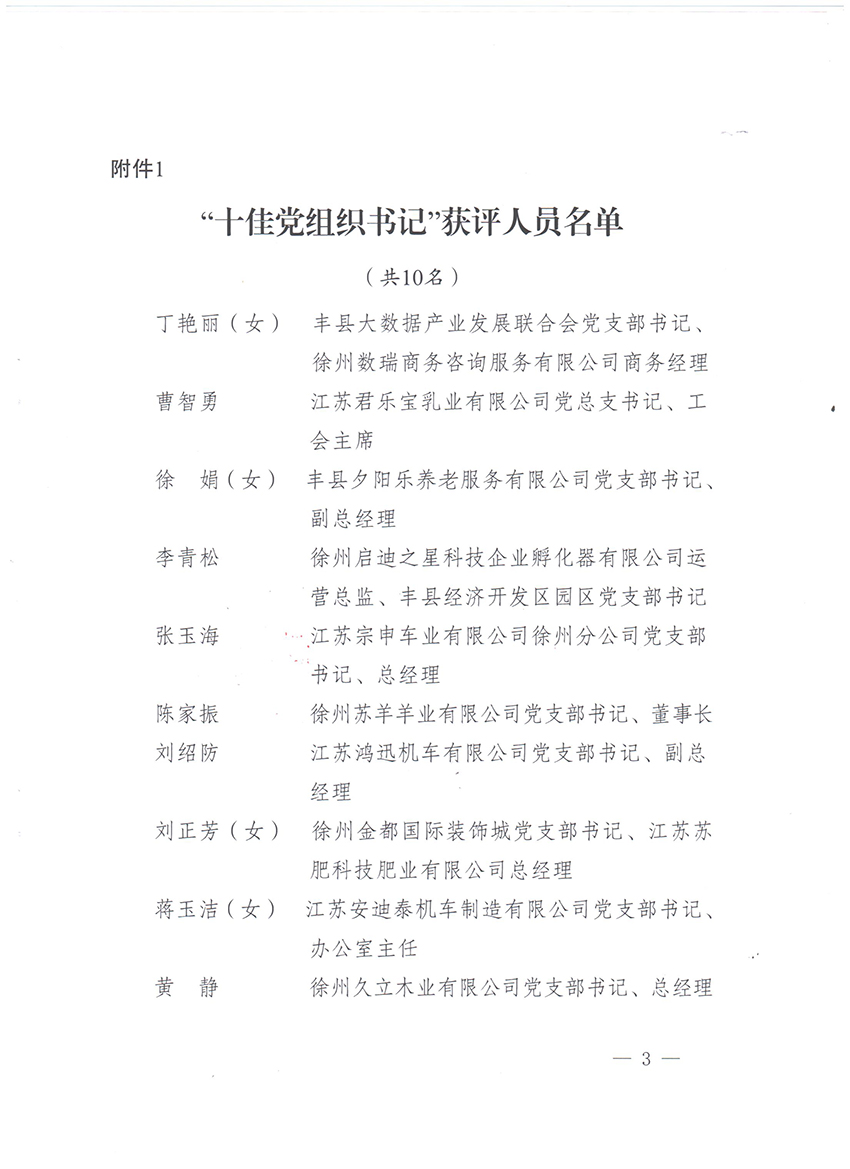 附件1

“十佳党组织书记”获评人员名单

（共10名）

丁艳丽（女） 丰县大数据产业发展联合会党支部书记、徐州数瑞商务咨询服务有限公司商务经理

曹智勇 江苏君乐宝乳业有限公司党总支书记、工会主席

徐 娟（女） 丰县夕阳乐养老服务有限公司党支部书记、副总经理

李青松 徐州启迪之星科技企业孵化器有限公司运营总监、丰县经济开发区园区党支部书记

张玉海 江苏宗申车业有限公司徐州分公司党支部书记、总经理

陈家振 徐州苏羊羊业有限公司党支部书记、董事长

刘绍防 江苏鸿迅机车有限公司党支部书记、副总经理

刘正芳（女） 徐州金都国际装饰城党支部书记、江苏苏肥科技肥业有限公司总经理

蒋玉洁（女） 江苏安迪泰机车制造有限公司党支部书记、办公室主任

黄 静 徐州久立木业有限公司党支部书记、总经理

— 3 —